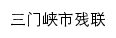 三门峡市残联